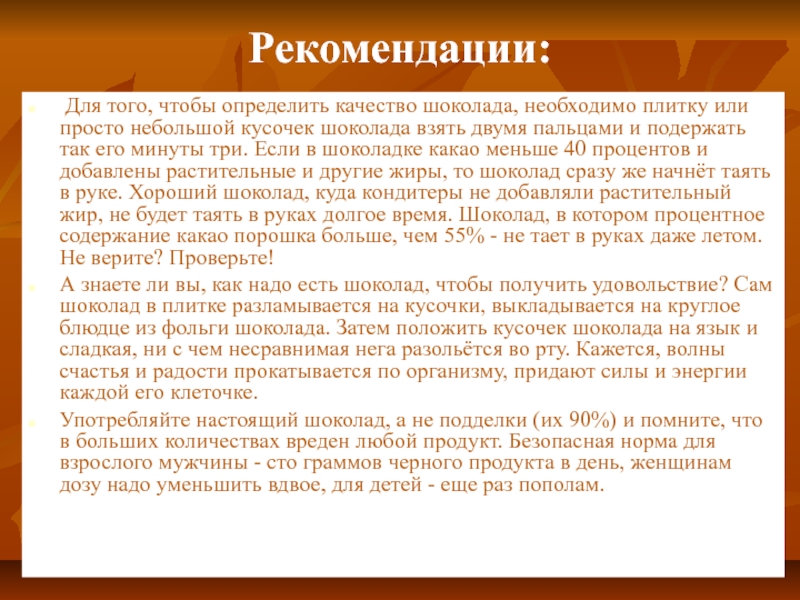 Рекомендации:

Для того, чтобы определить качество шоколада, необходимо плитку или просто небольшой кусочек шоколада взять двумя пальцами и подержать так его минуты три. Если в шоколадке какао меньше 40 процентов и добавлены растительные и другие жиры, то шоколад сразу же начнёт таять в руке. Хороший шоколад, куда кондитеры не добавляли растительный жир, не будет таять в руках долгое время. Шоколад, в котором процентное содержание какао порошка больше, чем 55% - не тает в руках даже летом. Не верите? Проверьте!

А знаете ли вы, как надо есть шоколад, чтобы получить удовольствие? Сам шоколад в плитке разламывается на кусочки, выкладывается на круглое блюдце из фольги шоколада. Затем положить кусочек шоколада на язык и сладкая, ни с чем несравнимая нега разольётся во рту. Кажется, волны счастья и радости прокатывается по организму, придают силы и энергии каждой его клеточке.

Употребляйте настоящий шоколад, а не подделки (их 90%) и помните, что в больших количествах вреден любой продукт. Безопасная норма для взрослого мужчины - сто граммов черного продукта в день, женщинам дозу надо уменьшить вдвое, для детей - еще раз пополам.